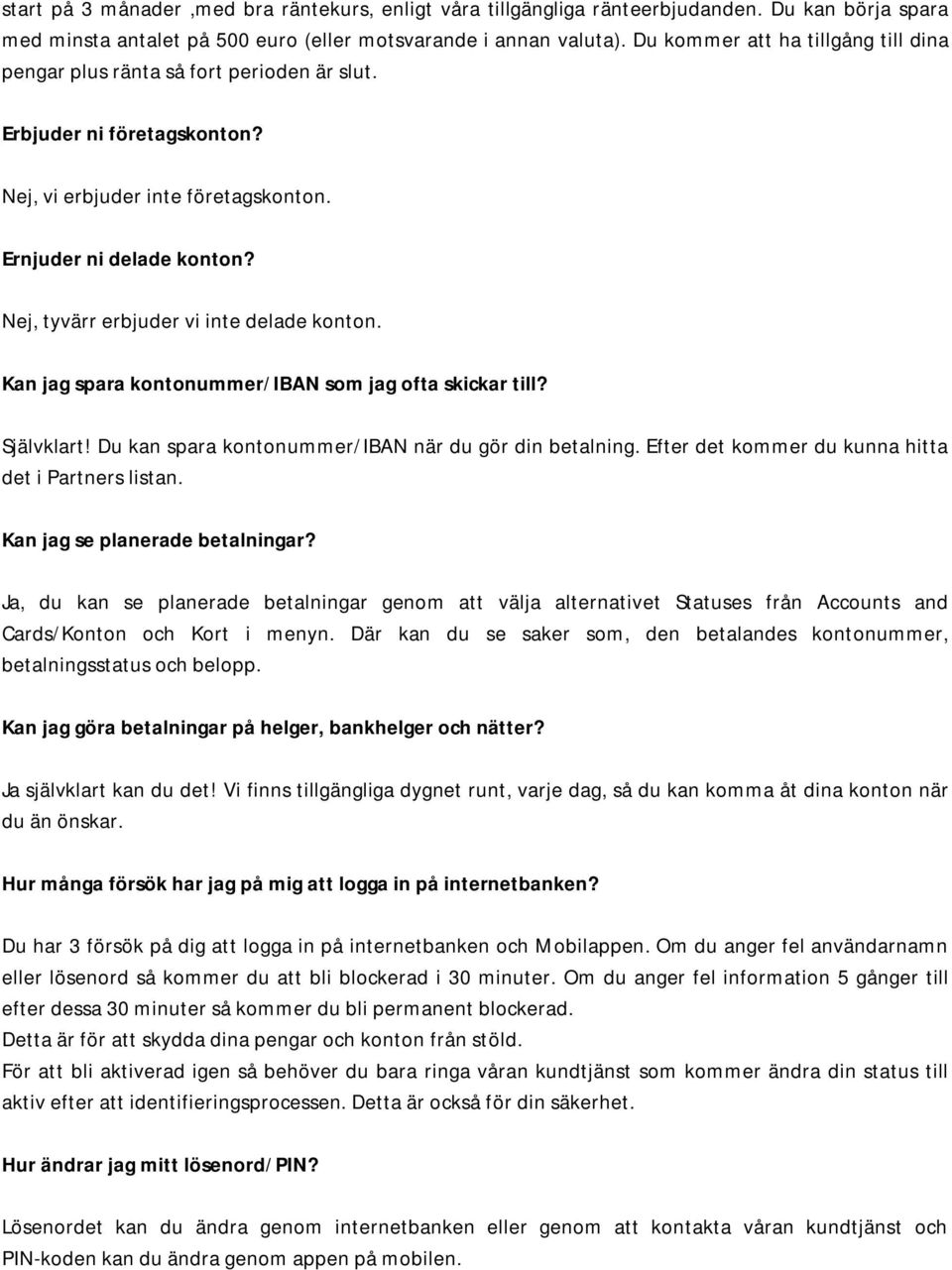 start på 3 månader ,med bra räntekurs, enligt våra tillgängliga ränteerbjudanden. Du kan börja spara med minsta antalet på 500 euro (eller motsvarande i annan valuta). Du kommer att ha tillgång till dina pengar plus ränta så fort perioden är slut.

Erbjuder ni företagskonton?

Nej, vi erbjuder inte företagskonton.

Ernjuder ni delade konton?

Nej, tyvärr erbjuder vi inte delade konton.

Kan jag spara kontonummer/IBAN som jag ofta skickar till?

Självklart! Du kan spara kontonummer/IBAN när du gör din betalning. Efter det kommer du kunna hitta det i Partners listan.

Kan jag se planerade betalningar?

Ja, du kan se planerade betalningar genom att välja alternativet Statuses från Accounts and Cards/Konton och Kort i menyn. Där kan du se saker som, den betalandes kontonummer, betalningsstatus och belopp.

Kan jag göra betalningar på helger, bankhelger och nätter?

Ja självklart kan du det! Vi finns tillgängliga dygnet runt, varje dag, så du kan komma åt dina konton när du än önskar.

Hur många försök har jag på mig att logga in på internetbanken?

Du har 3 försök på dig att logga in på internetbanken och Mobilappen. Om du anger fel användarnamn eller lösenord så kommer du att bli blockerad i 30 minuter. Om du anger fel information 5 gånger till efter dessa 30 minuter så kommer du bli permanent blockerad.
Detta är för att skydda dina pengar och konton från stöld.
För att bli aktiverad igen så behöver du bara ringa våran kundtjänst som kommer ändra din status till aktiv efter att identifieringsprocessen. Detta är också för din säkerhet.

Hur ändrar jag mitt lösenord/PIN?

Lösenordet kan du ändra genom internetbanken eller genom att kontakta våran kundtjänst och PIN-koden kan du ändra genom appen på mobilen.